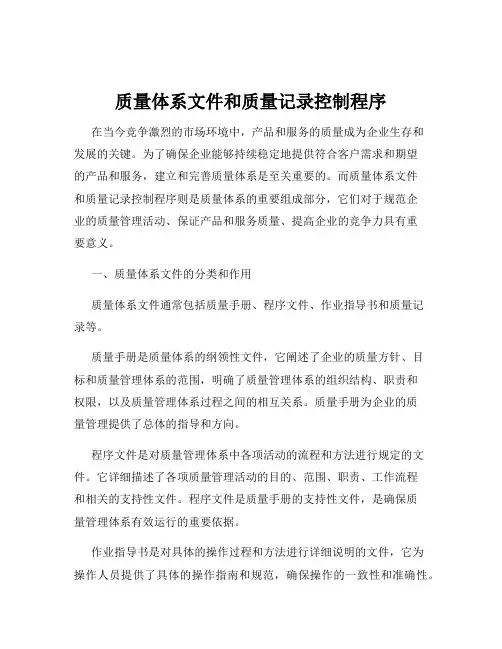 质量体系文件和质量记录控制程序

在当今竞争激烈的市场环境中，产品和服务的质量成为企业生存和发展的关键。为了确保企业能够持续稳定地提供符合客户需求和期望的产品和服务，建立和完善质量体系是至关重要的。而质量体系文件和质量记录控制程序则是质量体系的重要组成部分，它们对于规范企业的质量管理活动、保证产品和服务质量、提高企业的竞争力具有重要意义。

一、质量体系文件的分类和作用

质量体系文件通常包括质量手册、程序文件、作业指导书和质量记录等。

质量手册是质量体系的纲领性文件，它阐述了企业的质量方针、目标和质量管理体系的范围，明确了质量管理体系的组织结构、职责和权限，以及质量管理体系过程之间的相互关系。质量手册为企业的质量管理提供了总体的指导和方向。

程序文件是对质量管理体系中各项活动的流程和方法进行规定的文件。它详细描述了各项质量管理活动的目的、范围、职责、工作流程和相关的支持性文件。程序文件是质量手册的支持性文件，是确保质量管理体系有效运行的重要依据。

作业指导书是对具体的操作过程和方法进行详细说明的文件，它为操作人员提供了具体的操作指南和规范，确保操作的一致性和准确性。